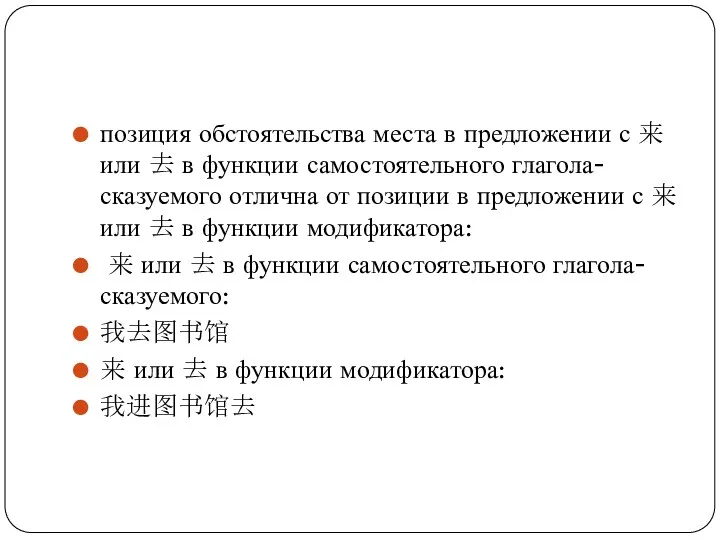 позиция обстоятельства места в предложении с 来 или 去 в функции самостоятельного глагола-сказуемого отлична от позиции в предложении с 来 или 去 в функции модификатора:

来 или 去 в функции самостоятельного глагола-сказуемого:

我去图书馆

来 или 去 в функции модификатора:

我进图书馆去